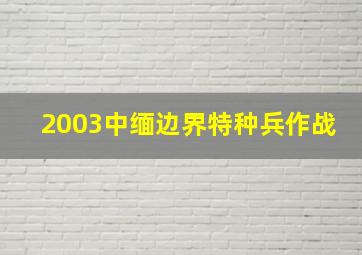 2003中缅边界特种兵作战